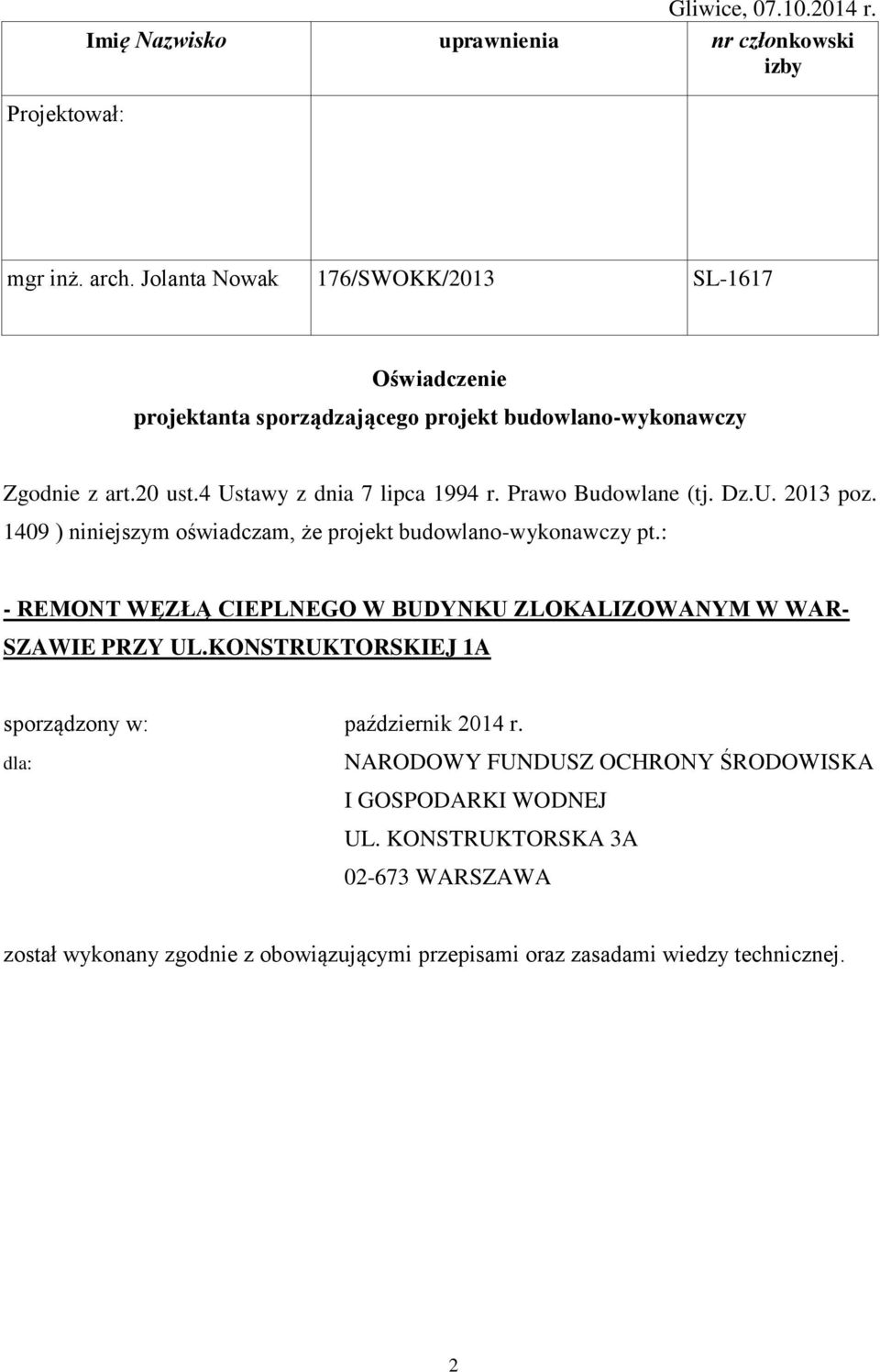 Gliwice, 07.10.2014 r.

| Imię Nazwisko | uprawnienia | nr członkowski izby |
|---|---|---|
| Projektował: | | |
| mgr inż. arch. Jolanta Nowak | 176/SWOKK/2013 | SL-1617 |

Oświadczenie
projektanta sporządzającego projekt budowlano-wykonawczy

Zgodnie z art.20 ust.4 Ustawy z dnia 7 lipca 1994 r. Prawo Budowlane (tj. Dz.U. 2013 poz. 1409 ) niniejszym oświadczam, że projekt budowlano-wykonawczy pt.:

- REMONT WĘZŁĄ CIEPLNEGO W BUDYNKU ZLOKALIZOWANYM W WARSZAWIE PRZY UL.KONSTRUKTORSKIEJ 1A

sporządzony w: październik 2014 r.
dla: NARODOWY FUNDUSZ OCHRONY ŚRODOWISKA I GOSPODARKI WODNEJ
UL. KONSTRUKTORSKA 3A
02-673 WARSZAWA

został wykonany zgodnie z obowiązującymi przepisami oraz zasadami wiedzy technicznej.

2